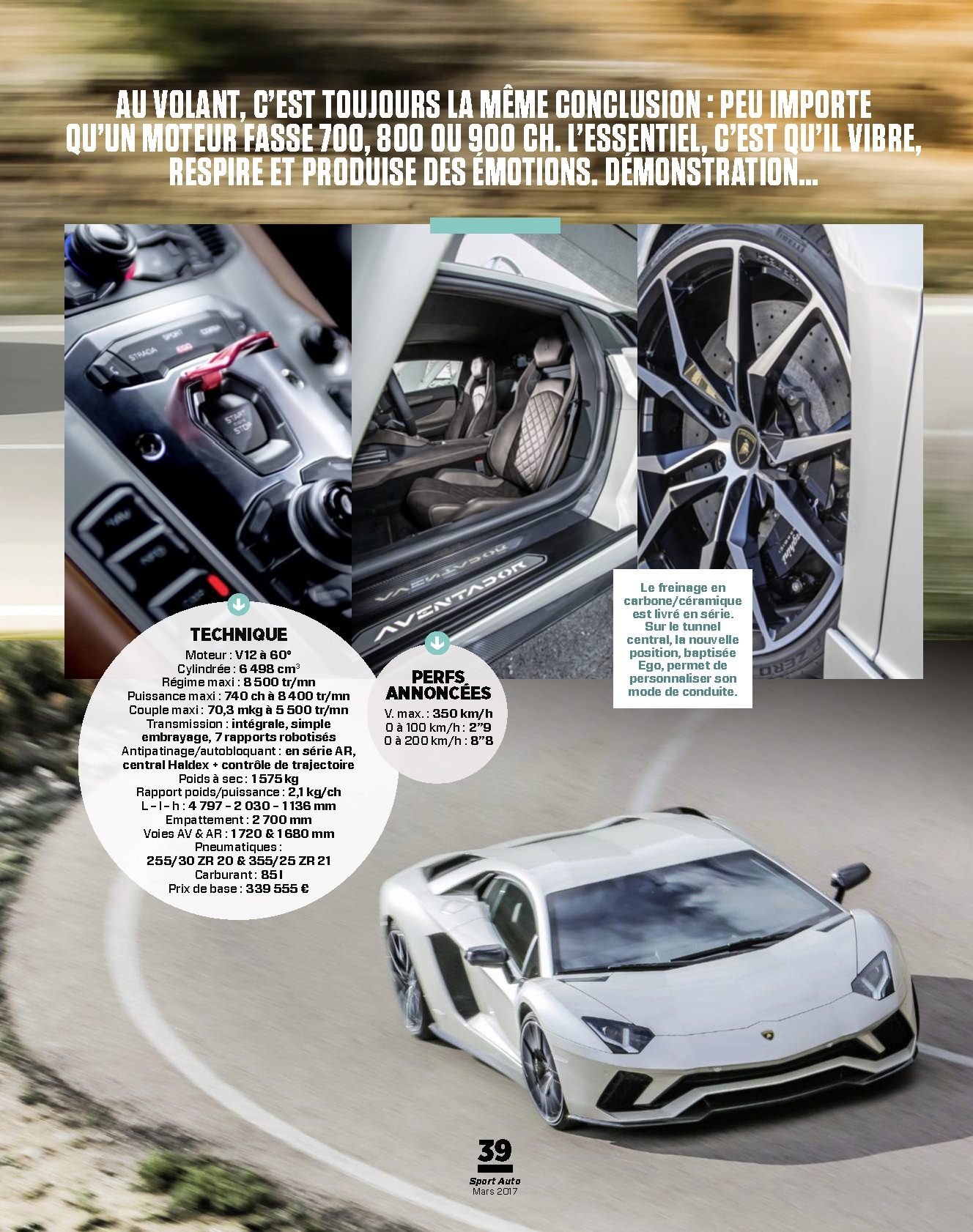 AU VOLANT, C'EST TOUJOURS LA MÊME CONCLUSION : PEU IMPORTE QU'UN MOTEUR FASSE 700, 800 OU 900 CH. L'ESSENTIEL, C'EST QU'IL VIBRE, RESPIRE ET PRODUISE DES ÉMOTIONS. DÉMONSTRATION...

TECHNIQUE
Moteur : V12 à 60°
Cylindrée : 6 498 $cm^3$
Régime maxi : 8 500 tr/mn
Puissance maxi : 740 ch à 8 400 tr/mn
Couple maxi : 70,3 mkg à 5 500 tr/mn
Transmission : intégrale, simple embrayage, 7 rapports robotisés
Antipatinage/autobloquant : en série AR, central Haldex + contrôle de trajectoire
Poids à sec : 1 575 kg
Rapport poids/puissance : 2,1 kg/ch
L - l - h : 4 797 - 2 030 - 1 136 mm
Empattement : 2 700 mm
Voies AV & AR : 1 720 & 1 680 mm
Pneumatiques : 255/30 ZR 20 & 355/25 ZR 21
Carburant : 85 l
Prix de base : 339 555 €

PERFS ANNONCÉES
V. max. : 350 km/h
0 à 100 km/h : 2"9
0 à 200 km/h : 8"8

Le freinage en carbone/céramique est livré en série. Sur le tunnel central, la nouvelle position, baptisée Ego, permet de personnaliser son mode de conduite.

39
Sport Auto
Mars 2017